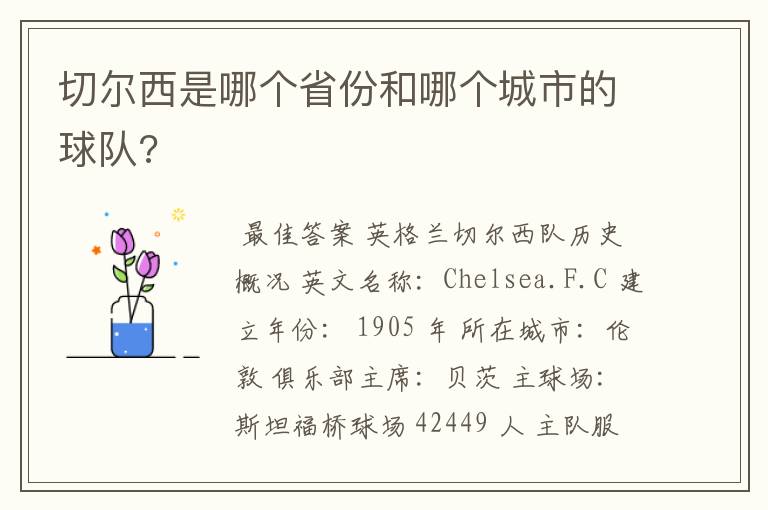 切尔西是哪个省份和哪个城市的球队?

最佳答案 英格兰切尔西队历史概况 英文名称: Chelsea.F.C 建立年份: 1905 年 所在城市: 伦敦 俱乐部主席: 贝茨 主球场: 斯坦福桥球场 42449 人 主队服